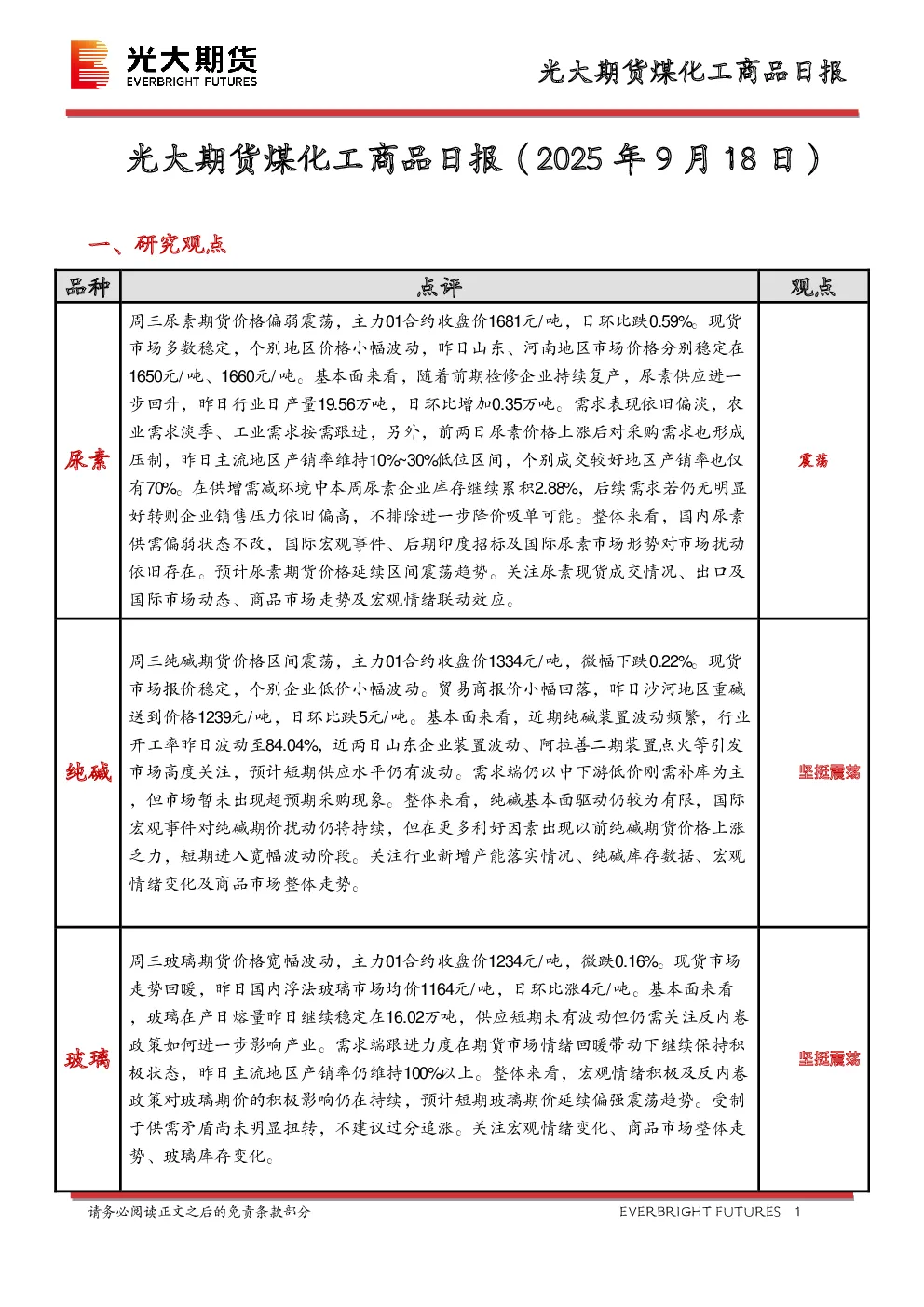 光大期货
EVERBRIGHT FUTURES

光大期货煤化工商品日报

光大期货煤化工商品日报（2025 年 9 月 18 日）

一、研究观点

| 品种 | 点评 | 观点 |
|---|---|---|
| 尿素 | 周三尿素期货价格偏弱震荡，主力01合约收盘价1681元/吨，日环比跌0.59%。现货市场多数稳定，个别地区价格小幅波动，昨日山东、河南地区市场价格分别稳定在1650元/吨、1660元/吨。基本面来看，随着前期检修企业持续复产，尿素供应进一步回升，昨日行业日产量19.56万吨，日环比增加0.35万吨。需求表现依旧偏淡，农业需求淡季、工业需求按需跟进，另外，前两日尿素价格上涨后对采购需求也形成压制，昨日主流地区产销率维持10%~30%低位区间，个别成交较好地区产销率也仅有70%。在供增需减环境中本周尿素企业库存继续累积2.88%，后续需求若仍无明显好转则企业销售压力依旧偏高，不排除进一步降价吸单可能。整体来看，国内尿素供需偏弱状态不改，国际宏观事件、后期印度招标及国际尿素市场形势对市场扰动依旧存在。预计尿素期货价格延续区间震荡趋势。关注尿素现货成交情况、出口及国际市场动态、商品市场走势及宏观情绪联动效应。 | 震荡 |
| 纯碱 | 周三纯碱期货价格区间震荡，主力01合约收盘价1334元/吨，微幅下跌0.22%。现货市场报价稳定，个别企业低价小幅波动。贸易商报价小幅回落，昨日沙河地区重碱送到价格1239元/吨，日环比跌5元/吨。基本面来看，近期纯碱装置波动频繁，行业开工率昨日波动至84.04%，近两日山东企业装置波动、阿拉善二期装置点火等引发市场高度关注，预计短期供应水平仍有波动。需求端仍以中下游低价刚需补库为主，但市场暂未出现超预期采购现象。整体来看，纯碱基本面驱动仍较为有限，国际宏观事件对纯碱期价扰动仍将持续，但在更多利好因素出现以前纯碱期货价格上涨乏力，短期进入宽幅波动阶段。关注行业新增产能落实情况、纯碱库存数据、宏观情绪变化及商品市场整体走势。 | 坚挺震荡 |
| 玻璃 | 周三玻璃期货价格宽幅波动，主力01合约收盘价1234元/吨，微跌0.16%。现货市场走势回暖，昨日国内浮法玻璃市场均价1164元/吨，日环比涨4元/吨。基本面来看，玻璃在产日熔量昨日继续稳定在16.02万吨，供应短期未有波动但仍需关注反内卷政策如何进一步影响产业。需求端跟进力度在期货市场情绪回暖带动下继续保持积极状态，昨日主流地区产销率仍维持100%以上。整体来看，宏观情绪积极及反内卷政策对玻璃期价的积极影响仍在持续，预计短期玻璃期价延续偏强震荡趋势。受制于供需矛盾尚未明显扭转，不建议过分追涨。关注宏观情绪变化、商品市场整体走势、玻璃库存变化。 | 坚挺震荡 |

请务必阅读正文之后的免责条款部分　　EVERBRIGHT FUTURES　1